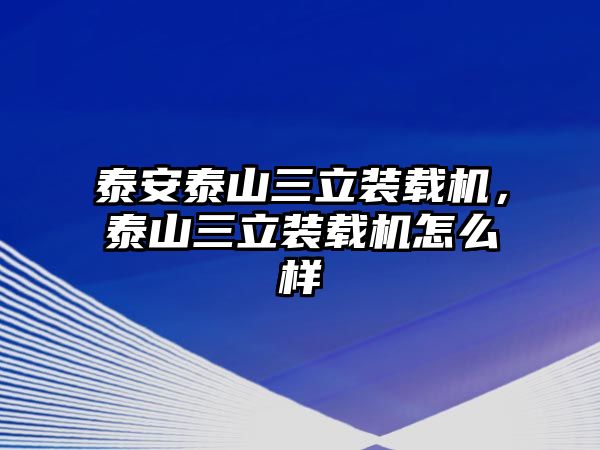 泰安泰山三立装载机，泰山三立装载机怎么样